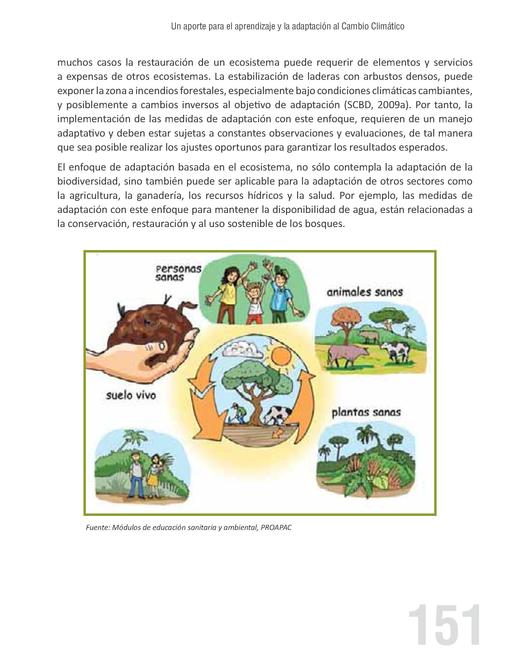 Un aporte para el aprendizaje y la adaptación al Cambio Climático

muchos casos la restauración de un ecosistema puede requerir de elementos y servicios a expensas de otros ecosistemas. La estabilización de laderas con arbustos densos, puede exponer la zona a incendios forestales, especialmente bajo condiciones climáticas cambiantes, y posiblemente a cambios inversos al objetivo de adaptación (SCBD, 2009a). Por tanto, la implementación de las medidas de adaptación con este enfoque, requieren de un manejo adaptativo y deben estar sujetas a constantes observaciones y evaluaciones, de tal manera que sea posible realizar los ajustes oportunos para garantizar los resultados esperados.

El enfoque de adaptación basada en el ecosistema, no sólo contempla la adaptación de la biodiversidad, sino también puede ser aplicable para la adaptación de otros sectores como la agricultura, la ganadería, los recursos hídricos y la salud. Por ejemplo, las medidas de adaptación con este enfoque para mantener la disponibilidad de agua, están relacionadas a la conservación, restauración y al uso sostenible de los bosques.

Personas sanas

animales sanos

suelo vivo

plantas sanas

Fuente: Módulos de educación sanitaria y ambiental, PROAPAC

151